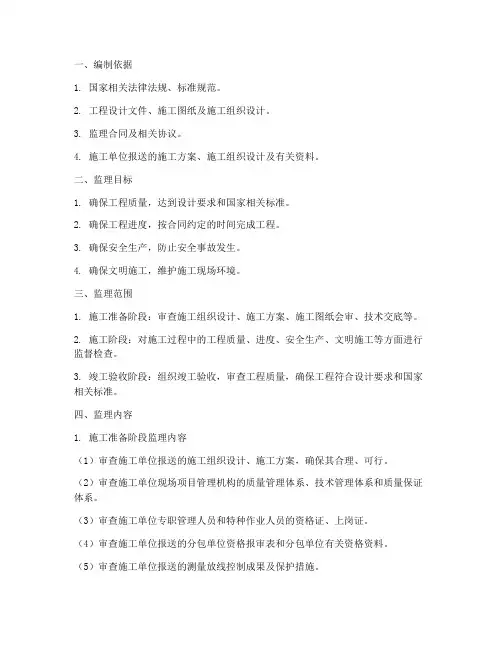 一、编制依据

1. 国家相关法律法规、标准规范。

2. 工程设计文件、施工图纸及施工组织设计。

3. 监理合同及相关协议。

4. 施工单位报送的施工方案、施工组织设计及有关资料。

二、监理目标

1. 确保工程质量，达到设计要求和国家相关标准。

2. 确保工程进度，按合同约定的时间完成工程。

3. 确保安全生产，防止安全事故发生。

4. 确保文明施工，维护施工现场环境。

三、监理范围

1. 施工准备阶段：审查施工组织设计、施工方案、施工图纸会审、技术交底等。

2. 施工阶段：对施工过程中的工程质量、进度、安全生产、文明施工等方面进行监督检查。

3. 竣工验收阶段：组织竣工验收，审查工程质量，确保工程符合设计要求和国家相关标准。

四、监理内容

1. 施工准备阶段监理内容

（1）审查施工单位报送的施工组织设计、施工方案，确保其合理、可行。

（2）审查施工单位现场项目管理机构的质量管理体系、技术管理体系和质量保证体系。

（3）审查施工单位专职管理人员和特种作业人员的资格证、上岗证。

（4）审查施工单位报送的分包单位资格报审表和分包单位有关资格资料。

（5）审查施工单位报送的测量放线控制成果及保护措施。